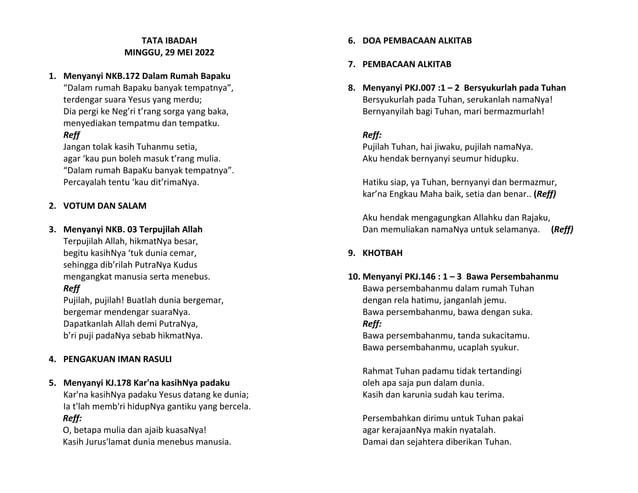 TATA IBADAH
MINGGU, 29 MEI 2022

1. Menyanyi NKB.172 Dalam Rumah Bapaku
"Dalam rumah Bapaku banyak tempatnya",
terdengar suara Yesus yang merdu;
Dia pergi ke Neg'ri t'rang sorga yang baka,
menyediakan tempatmu dan tempatku.
Reff
Jangan tolak kasih Tuhanmu setia,
agar 'kau pun boleh masuk t'rang mulia.
"Dalam rumah BapaKu banyak tempatnya".
Percayalah tentu 'kau dit'rimaNya.

2. VOTUM DAN SALAM

3. Menyanyi NKB. 03 Terpujilah Allah
Terpujilah Allah, hikmatNya besar,
begitu kasihNya 'tuk dunia cemar,
sehingga dib'rilah PutraNya Kudus
mengangkat manusia serta menebus.
Reff
Pujilah, pujilah! Buatlah dunia bergemar,
bergemar mendengar suaraNya.
Dapatkanlah Allah demi PutraNya,
b'ri puji padaNya sebab hikmatNya.

4. PENGAKUAN IMAN RASULI

5. Menyanyi KJ.178 Kar'na kasihNya padaku
Kar'na kasihNya padaku Yesus datang ke dunia;
Ia t'lah memb'ri hidupNya gantiku yang bercela.
Reff:
O, betapa mulia dan ajaib kuasaNya!
Kasih Jurus'lamat dunia menebus manusia.

6. DOA PEMBACAAN ALKITAB

7. PEMBACAAN ALKITAB

8. Menyanyi PKJ.007 :1 – 2 Bersyukurlah pada Tuhan
Bersyukurlah pada Tuhan, serukanlah namaNya!
Bernyanyilah bagi Tuhan, mari bermazmurlah!

Reff:
Pujilah Tuhan, hai jiwaku, pujilah namaNya.
Aku hendak bernyanyi seumur hidupku.

Hatiku siap, ya Tuhan, bernyanyi dan bermazmur,
kar'na Engkau Maha baik, setia dan benar.. (Reff)

Aku hendak mengagungkan Allahku dan Rajaku,
Dan memuliakan namaNya untuk selamanya. (Reff)

9. KHOTBAH

10. Menyanyi PKJ.146 : 1 – 3 Bawa Persembahanmu
Bawa persembahanmu dalam rumah Tuhan
dengan rela hatimu, janganlah jemu.
Bawa persembahanmu, bawa dengan suka.
Reff:
Bawa persembahanmu, tanda sukacitamu.
Bawa persembahanmu, ucaplah syukur.

Rahmat Tuhan padamu tidak tertandingi
oleh apa saja pun dalam dunia.
Kasih dan karunia sudah kau terima.

Persembahkan dirimu untuk Tuhan pakai
agar kerajaanNya makin nyatalah.
Damai dan sejahtera diberikan Tuhan.